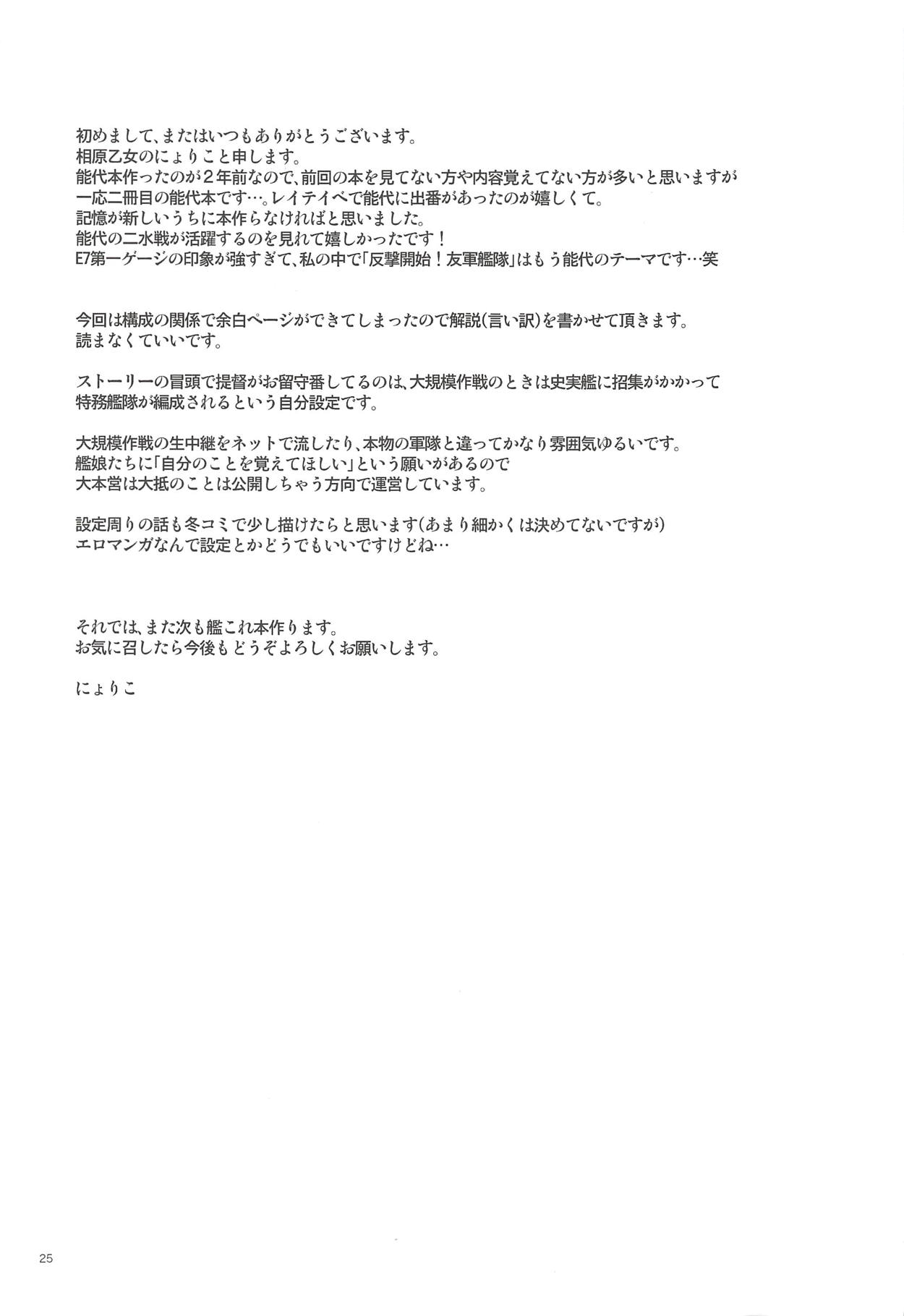 初めまして、またはいつもありがとうございます。
相原乙女のにょりこと申します。
能代本作ったのが２年前なので、前回の本を見てない方や内容覚えてない方が多いと思いますが
一応二冊目の能代本です…。レイテイベで能代に出番があったのが嬉しくて。
記憶が新しいうちに本作らなければと思いました。
能代の二水戦が活躍するのを見れて嬉しかったです！
E7第一ゲージの印象が強すぎて、私の中で「反撃開始！友軍艦隊」はもう能代のテーマです…笑

今回は構成の関係で余白ページができてしまったので解説(言い訳)を書かせて頂きます。
読まなくていいです。

ストーリーの冒頭で提督がお留守番してるのは、大規模作戦のときは史実艦に招集がかかって
特務艦隊が編成されるという自分設定です。

大規模作戦の生中継をネットで流したり、本物の軍隊と違ってかなり雰囲気ゆるいです。
艦娘たちに「自分のことを覚えてほしい」という願いがあるので
大本営は大抵のことは公開しちゃう方向で運営しています。

設定周りの話も冬コミで少し描けたらと思います(あまり細かくは決めてないですが)
エロマンガなんで設定とかどうでもいいですけどね…

それでは、また次も艦これ本作ります。
お気に召したら今後もどうぞよろしくお願いします。

にょりこ

25